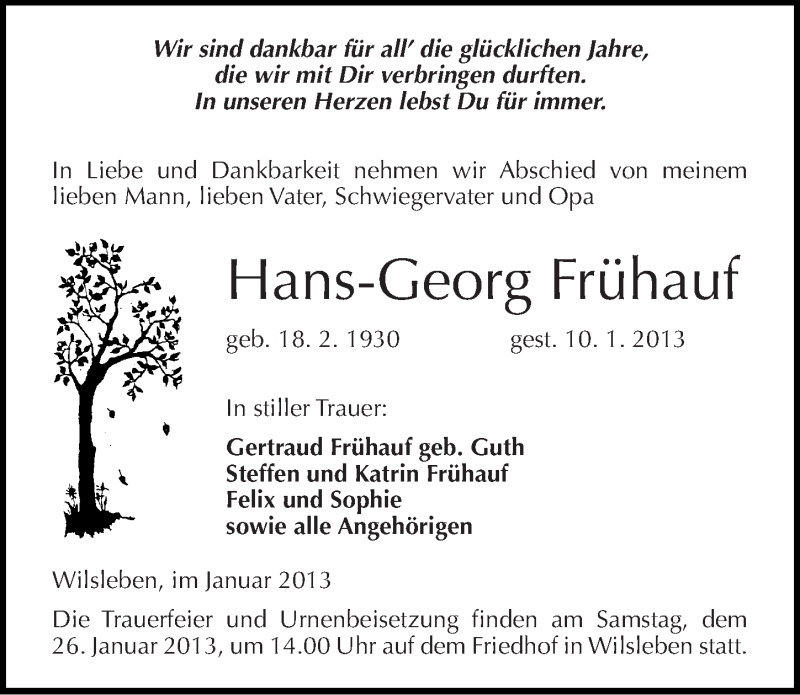 Wir sind dankbar für all' die glücklichen Jahre, die wir mit Dir verbringen durften. In unseren Herzen lebst Du für immer.

In Liebe und Dankbarkeit nehmen wir Abschied von meinem lieben Mann, lieben Vater, Schwiegervater und Opa

Hans-Georg Frühauf

geb. 18. 2. 1930 gest. 10. 1. 2013

In stiller Trauer:

Gertraud Frühauf geb. Guth
Steffen und Katrin Frühauf
Felix und Sophie
sowie alle Angehörigen

Wilsleben, im Januar 2013

Die Trauerfeier und Urnenbeisetzung finden am Samstag, dem 26. Januar 2013, um 14.00 Uhr auf dem Friedhof in Wilsleben statt.